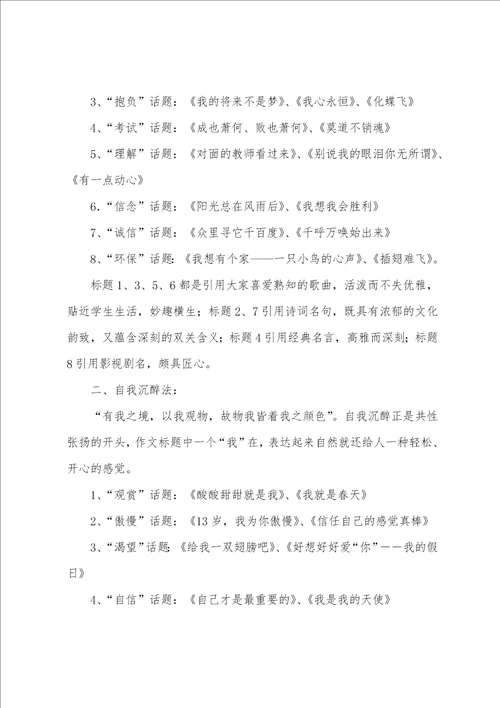 3、“抱负”话题：《我的将来不是梦》、《我心永恒》、《化蝶飞》

4、“考试”话题：《成也萧何、败也萧何》、《莫道不销魂》

5、“理解”话题：《对面的教师看过来》、《别说我的眼泪你无所谓》、《有一点动心》

6.“信念”话题：《阳光总在风雨后》、《我想我会胜利》

7、“诚信”话题：《众里寻它千百度》、《千呼万唤始出来》

8、“环保”话题：《我想有个家——一只小鸟的心声》、《插翅难飞》。

标题1、3、5、6都是引用大家喜爱熟知的歌曲，活泼而不失优雅，贴近学生生活，妙趣横生；标题2、7引用诗词名句，既具有浓郁的文化韵致，又蕴含深刻的双关含义；标题4引用经典名言，高雅而深刻；标题8引用影视剧名，颇具匠心。

二、自我沉醉法：

“有我之境，以我观物，故物我皆着我之颜色”。自我沉醉正是共性张扬的开头，作文标题中一个“我”在，表达起来自然就还给人一种轻松、开心的感觉。

1、“观赏”话题：《酸酸甜甜就是我》、《我就是春天》

2、“傲慢”话题：《13岁，我为你傲慢》、《信任自己的感觉真棒》

3、“渴望”话题：《给我一双翅膀吧》、《好想好好爱“你”——我的假日》

4、“自信”话题：《自己才是最重要的》、《我是我的天使》